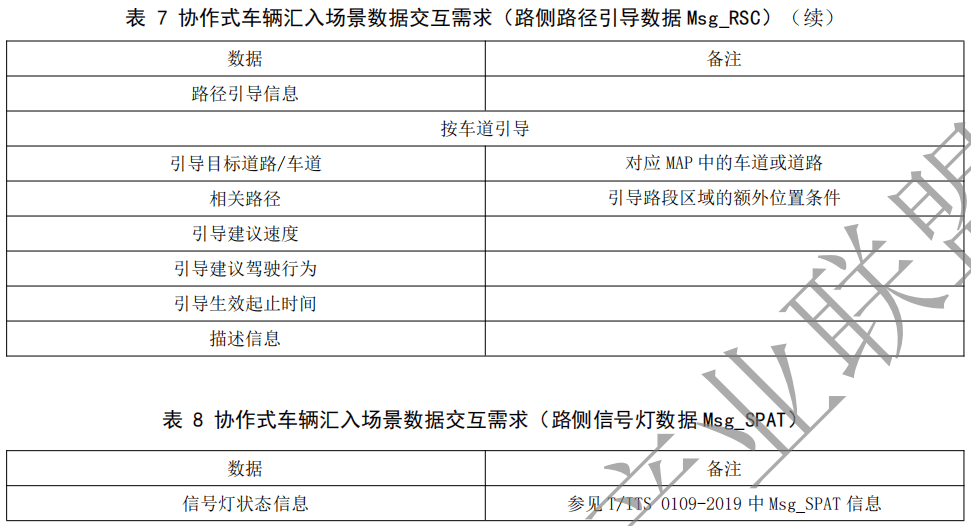 表 7 协作式车辆汇入场景数据交互需求（路侧路径引导数据 Msg_RSC）（续）

| 数据 | 备注 |
|---|---|
| 路径引导信息 | |
| 按车道引导 | |
| 引导目标道路/车道 | 对应 MAP 中的车道或道路 |
| 相关路径 | 引导路段区域的额外位置条件 |
| 引导建议速度 | |
| 引导建议驾驶行为 | |
| 引导生效起止时间 | |
| 描述信息 | |

表 8 协作式车辆汇入场景数据交互需求（路侧信号灯数据 Msg_SPAT）

| 数据 | 备注 |
|---|---|
| 信号灯状态信息 | 参见 T/ITS 0109-2019 中 Msg_SPAT 信息 |

产业联盟